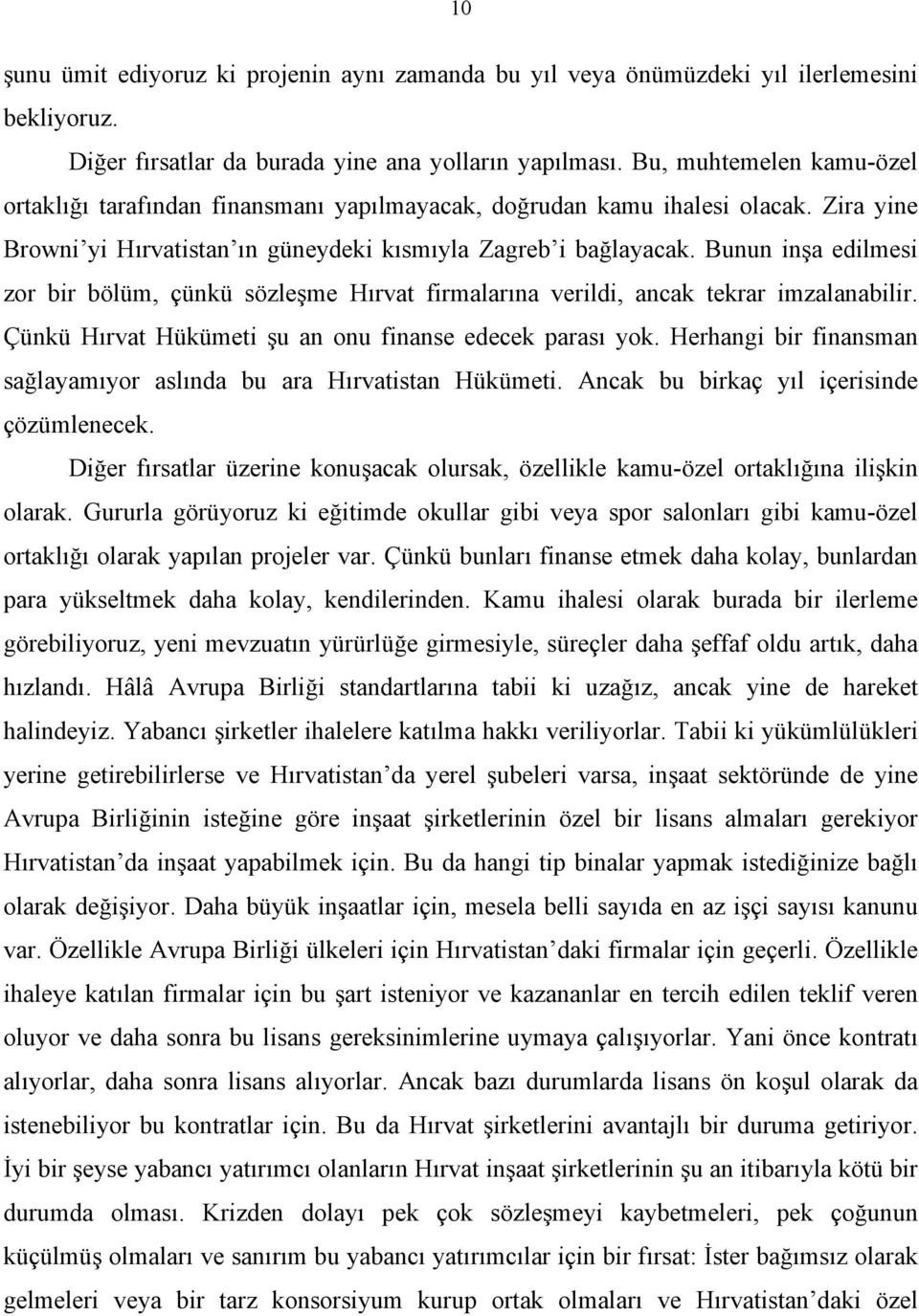 10

şunu ümit ediyoruz ki projenin aynı zamanda bu yıl veya önümüzdeki yıl ilerlemesini bekliyoruz.

Diğer fırsatlar da burada yine ana yolların yapılması. Bu, muhtemelen kamu-özel ortaklığı tarafından finansmanı yapılmayacak, doğrudan kamu ihalesi olacak. Zira yine Browni'yi Hırvatistan'ın güneydeki kısmıyla Zagreb'i bağlayacak. Bunun inşa edilmesi zor bir bölüm, çünkü sözleşme Hırvat firmalarına verildi, ancak tekrar imzalanabilir. Çünkü Hırvat Hükümeti şu an onu finanse edecek parası yok. Herhangi bir finansman sağlayamıyor aslında bu ara Hırvatistan Hükümeti. Ancak bu birkaç yıl içerisinde çözümlenecek.

Diğer fırsatlar üzerine konuşacak olursak, özellikle kamu-özel ortaklığına ilişkin olarak. Gururla görüyoruz ki eğitimde okullar gibi veya spor salonları gibi kamu-özel ortaklığı olarak yapılan projeler var. Çünkü bunları finanse etmek daha kolay, bunlardan para yükseltmek daha kolay, kendilerinden. Kamu ihalesi olarak burada bir ilerleme görebiliyoruz, yeni mevzuatın yürürlüğe girmesiyle, süreçler daha şeffaf oldu artık, daha hızlandı. Hâlâ Avrupa Birliği standartlarına tabii ki uzağız, ancak yine de hareket halindeyiz. Yabancı şirketler ihalelere katılma hakkı veriliyorlar. Tabii ki yükümlülükleri yerine getirebilirlerse ve Hırvatistan'da yerel şubeleri varsa, inşaat sektöründe de yine Avrupa Birliğinin isteğine göre inşaat şirketlerinin özel bir lisans almaları gerekiyor Hırvatistan'da inşaat yapabilmek için. Bu da hangi tip binalar yapmak istediğinize bağlı olarak değişiyor. Daha büyük inşaatlar için, mesela belli sayıda en az işçi sayısı kanunu var. Özellikle Avrupa Birliği ülkeleri için Hırvatistan'daki firmalar için geçerli. Özellikle ihaleye katılan firmalar için bu şart isteniyor ve kazananlar en tercih edilen teklif veren oluyor ve daha sonra bu lisans gereksinimlerine uymaya çalışıyorlar. Yani önce kontratı alıyorlar, daha sonra lisans alıyorlar. Ancak bazı durumlarda lisans ön koşul olarak da istenebiliyor bu kontratlar için. Bu da Hırvat şirketlerini avantajlı bir duruma getiriyor. İyi bir şeyse yabancı yatırımcı olanların Hırvat inşaat şirketlerinin şu an itibarıyla kötü bir durumda olması. Krizden dolayı pek çok sözleşmeyi kaybetmeleri, pek çoğunun küçülmüş olmaları ve sanırım bu yabancı yatırımcılar için bir fırsat: İster bağımsız olarak gelmeleri veya bir tarz konsorsiyum kurup ortak olmaları ve Hırvatistan'daki özel